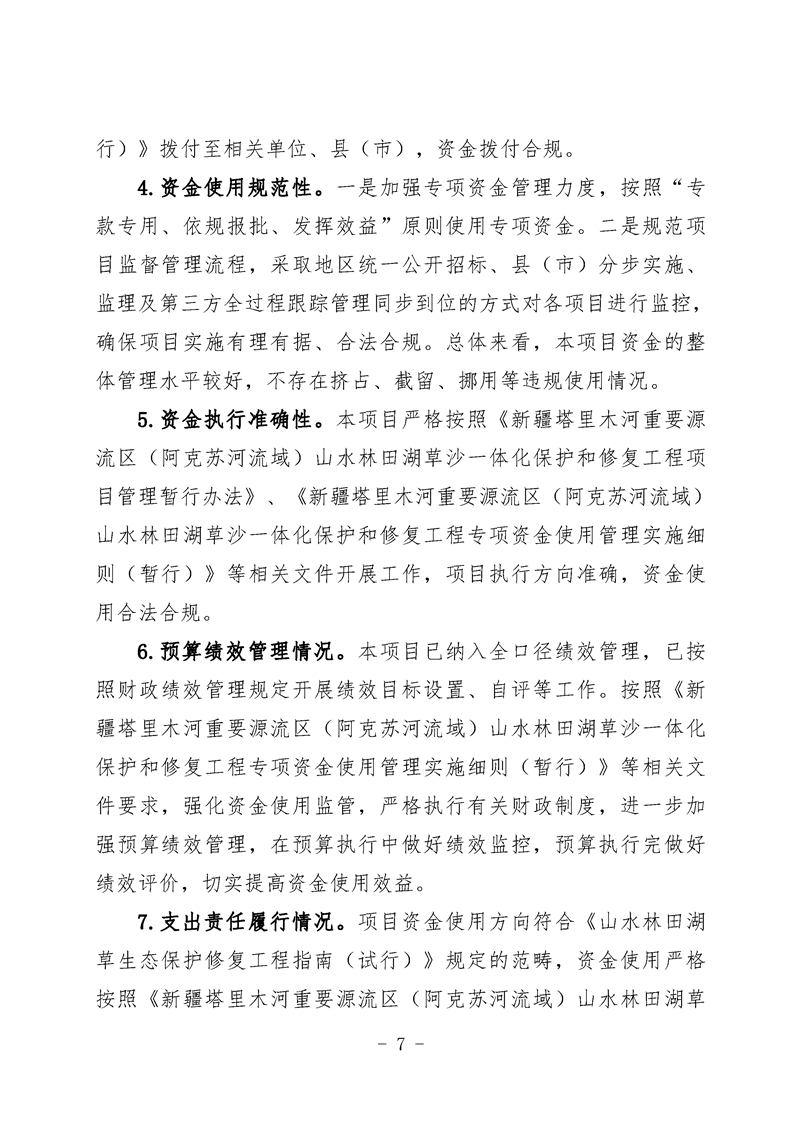 行）》拨付至相关单位、县（市），资金拨付合规。

4.资金使用规范性。一是加强专项资金管理力度，按照“专款专用、依规报批、发挥效益”原则使用专项资金。二是规范项目监督管理流程，采取地区统一公开招标、县（市）分步实施、监理及第三方全过程跟踪管理同步到位的方式对各项目进行监控，确保项目实施有理有据、合法合规。总体来看，本项目资金的整体管理水平较好，不存在挤占、截留、挪用等违规使用情况。

5.资金执行准确性。本项目严格按照《新疆塔里木河重要源流区（阿克苏河流域）山水林田湖草沙一体化保护和修复工程项目管理暂行办法》、《新疆塔里木河重要源流区（阿克苏河流域）山水林田湖草沙一体化保护和修复工程专项资金使用管理实施细则（暂行）》等相关文件开展工作，项目执行方向准确，资金使用合法合规。

6.预算绩效管理情况。本项目已纳入全口径绩效管理，已按照财政绩效管理规定开展绩效目标设置、自评等工作。按照《新疆塔里木河重要源流区（阿克苏河流域）山水林田湖草沙一体化保护和修复工程专项资金使用管理实施细则（暂行）》等相关文件要求，强化资金使用监管，严格执行有关财政制度，进一步加强预算绩效管理，在预算执行中做好绩效监控，预算执行完做好绩效评价，切实提高资金使用效益。

7.支出责任履行情况。项目资金使用方向符合《山水林田湖草生态保护修复工程指南（试行）》规定的范畴，资金使用严格按照《新疆塔里木河重要源流区（阿克苏河流域）山水林田湖草

- 7 -